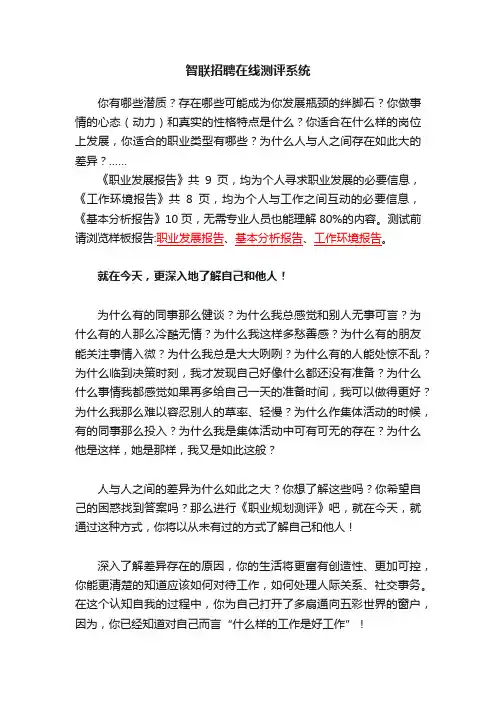 智联招聘在线测评系统

你有哪些潜质？存在哪些可能成为你发展瓶颈的绊脚石？你做事情的心态（动力）和真实的性格特点是什么？你适合在什么样的岗位上发展，你适合的职业类型有哪些？为什么人与人之间存在如此大的差异？……

《职业发展报告》共 9 页，均为个人寻求职业发展的必要信息，《工作环境报告》共 8 页，均为个人与工作之间互动的必要信息，《基本分析报告》10 页，无需专业人员也能理解 80%的内容。测试前请浏览样板报告:职业发展报告、基本分析报告、工作环境报告。

就在今天，更深入地了解自己和他人！

为什么有的同事那么健谈？为什么我总感觉和别人无事可言？为什么有的人那么冷酷无情？为什么我这样多愁善感？为什么有的朋友能关注事情入微？为什么我总是大大咧咧？为什么有的人能处惊不乱？为什么临到决策时刻，我才发现自己好像什么都还没有准备？为什么什么事情我都感觉如果再多给自己一天的准备时间，我可以做得更好？为什么我那么难以容忍别人的草率、轻慢？为什么作集体活动的时候，有的同事那么投入？为什么我是集体活动中可有可无的存在？为什么他是这样，她是那样，我又是如此这般？

人与人之间的差异为什么如此之大？你想了解这些吗？你希望自己的困惑找到答案吗？那么进行《职业规划测评》吧，就在今天，就通过这种方式，你将以从未有过的方式了解自己和他人！

深入了解差异存在的原因，你的生活将更富有创造性、更加可控，你能更清楚的知道应该如何对待工作，如何处理人际关系、社交事务。在这个认知自我的过程中，你为自己打开了多扇通向五彩世界的窗户，因为，你已经知道对自己而言“什么样的工作是好工作”！